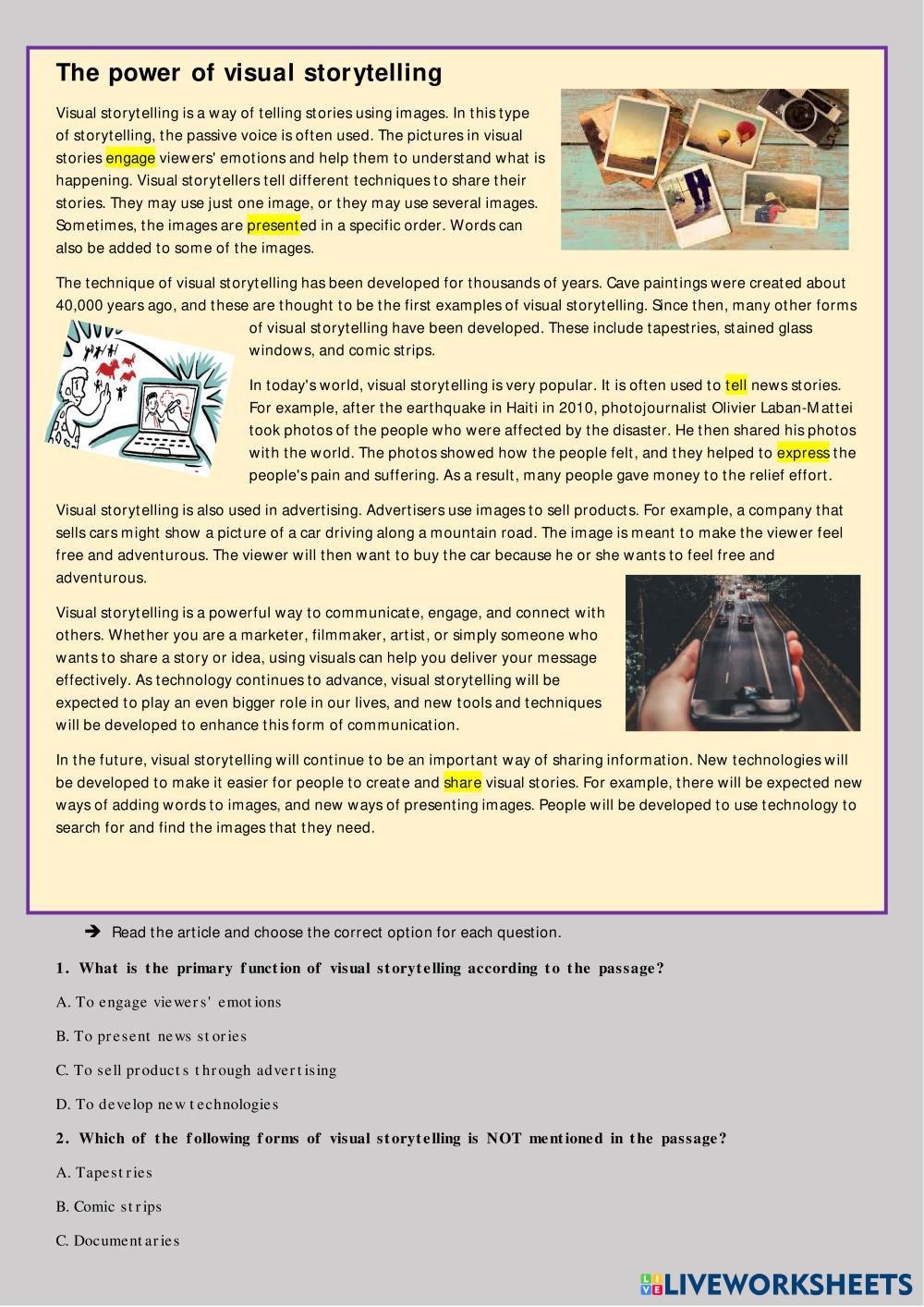 The power of visual storytelling

Visual storytelling is a way of telling stories using images. In this type of storytelling, the passive voice is often used. The pictures in visual stories engage viewers' emotions and help them to understand what is happening. Visual storytellers tell different techniques to share their stories. They may use just one image, or they may use several images. Sometimes, the images are presented in a specific order. Words can also be added to some of the images.

The technique of visual storytelling has been developed for thousands of years. Cave paintings were created about 40,000 years ago, and these are thought to be the first examples of visual storytelling. Since then, many other forms of visual storytelling have been developed. These include tapestries, stained glass windows, and comic strips.

In today's world, visual storytelling is very popular. It is often used to tell news stories. For example, after the earthquake in Haiti in 2010, photojournalist Olivier Laban-Mattei took photos of the people who were affected by the disaster. He then shared his photos with the world. The photos showed how the people felt, and they helped to express the people's pain and suffering. As a result, many people gave money to the relief effort.

Visual storytelling is also used in advertising. Advertisers use images to sell products. For example, a company that sells cars might show a picture of a car driving along a mountain road. The image is meant to make the viewer feel free and adventurous. The viewer will then want to buy the car because he or she wants to feel free and adventurous.

Visual storytelling is a powerful way to communicate, engage, and connect with others. Whether you are a marketer, filmmaker, artist, or simply someone who wants to share a story or idea, using visuals can help you deliver your message effectively. As technology continues to advance, visual storytelling will be expected to play an even bigger role in our lives, and new tools and techniques will be developed to enhance this form of communication.

In the future, visual storytelling will continue to be an important way of sharing information. New technologies will be developed to make it easier for people to create and share visual stories. For example, there will be expected new ways of adding words to images, and new ways of presenting images. People will be developed to use technology to search for and find the images that they need.

➔ Read the article and choose the correct option for each question.

1. What is the primary function of visual storytelling according to the passage?

A. To engage viewers' emotions

B. To present news stories

C. To sell products through advertising

D. To develop new technologies

2. Which of the following forms of visual storytelling is NOT mentioned in the passage?

A. Tapestries

B. Comic strips

C. Documentaries

LIVEWORKSHEETS